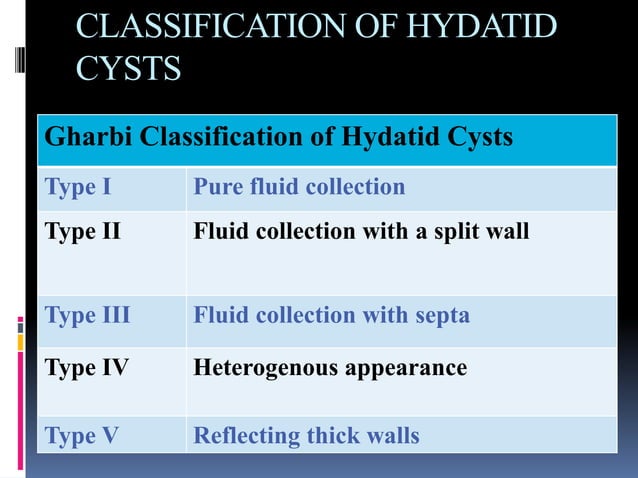 CLASSIFICATION OF HYDATID CYSTS

| Gharbi Classification of Hydatid Cysts | |
|---|---|
| Type I | Pure fluid collection |
| Type II | Fluid collection with a split wall |
| Type III | Fluid collection with septa |
| Type IV | Heterogenous appearance |
| Type V | Reflecting thick walls |